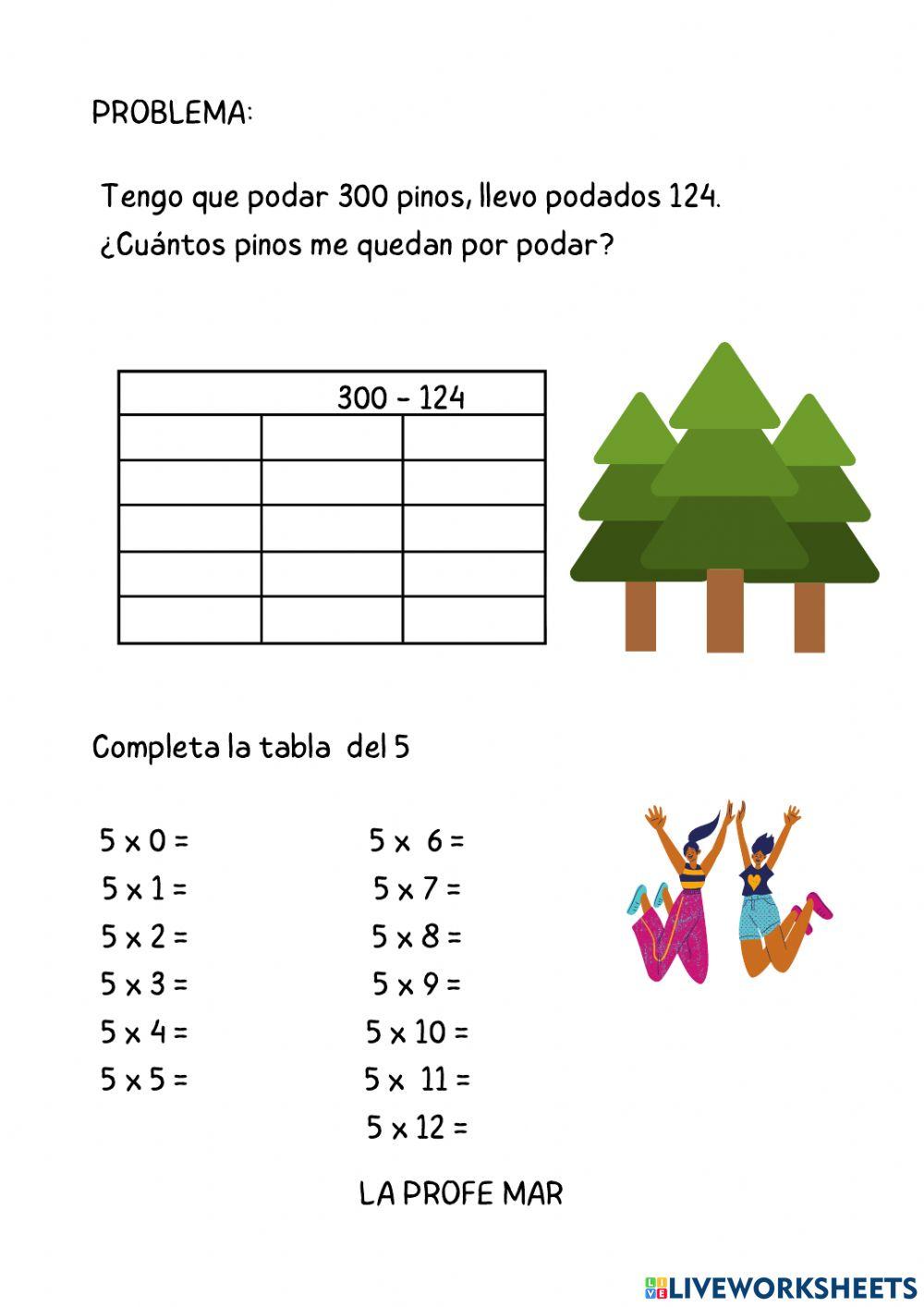 PROBLEMA:

Tengo que podar 300 pinos, llevo podados 124.
¿Cuántos pinos me quedan por podar?

| 300 - 124 | | |
|---|---|---|
| | | |
| | | |
| | | |
| | | |
| | | |

Completa la tabla del 5

5 x 0 =
5 x 1 =
5 x 2 =
5 x 3 =
5 x 4 =
5 x 5 =

5 x 6 =
5 x 7 =
5 x 8 =
5 x 9 =
5 x 10 =
5 x 11 =
5 x 12 =

LA PROFE MAR

LIVEWORKSHEETS